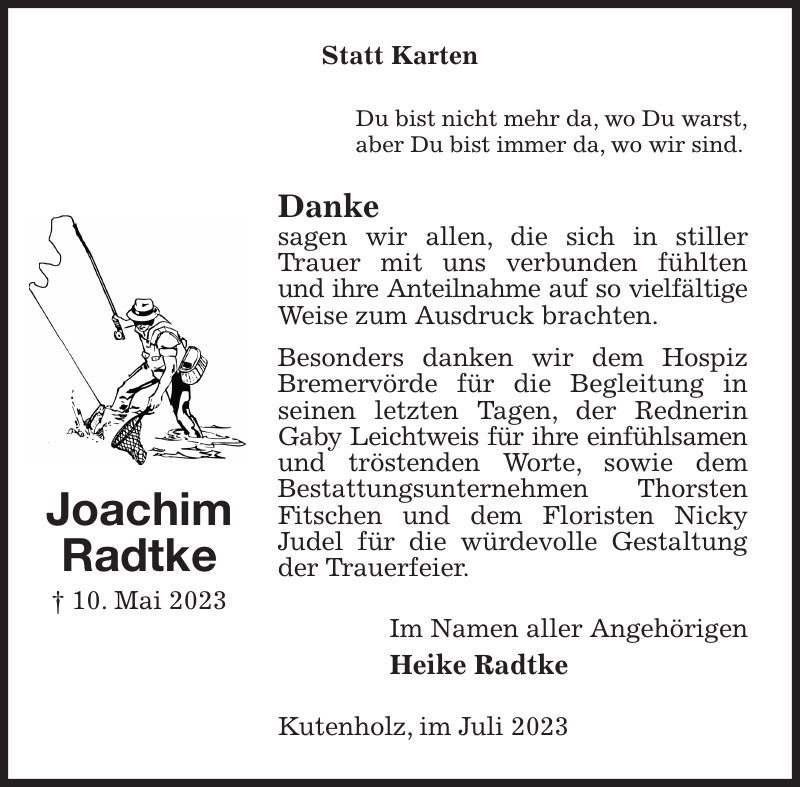 Statt Karten

Du bist nicht mehr da, wo Du warst,
aber Du bist immer da, wo wir sind.

Joachim Radtke

† 10. Mai 2023

Danke
sagen wir allen, die sich in stiller Trauer mit uns verbunden fühlten und ihre Anteilnahme auf so vielfältige Weise zum Ausdruck brachten.

Besonders danken wir dem Hospiz Bremervörde für die Begleitung in seinen letzten Tagen, der Rednerin Gaby Leichtweis für ihre einfühlsamen und tröstenden Worte, sowie dem Bestattungsunternehmen Thorsten Fitschen und dem Floristen Nicky Judel für die würdevolle Gestaltung der Trauerfeier.

Im Namen aller Angehörigen
Heike Radtke

Kutenholz, im Juli 2023